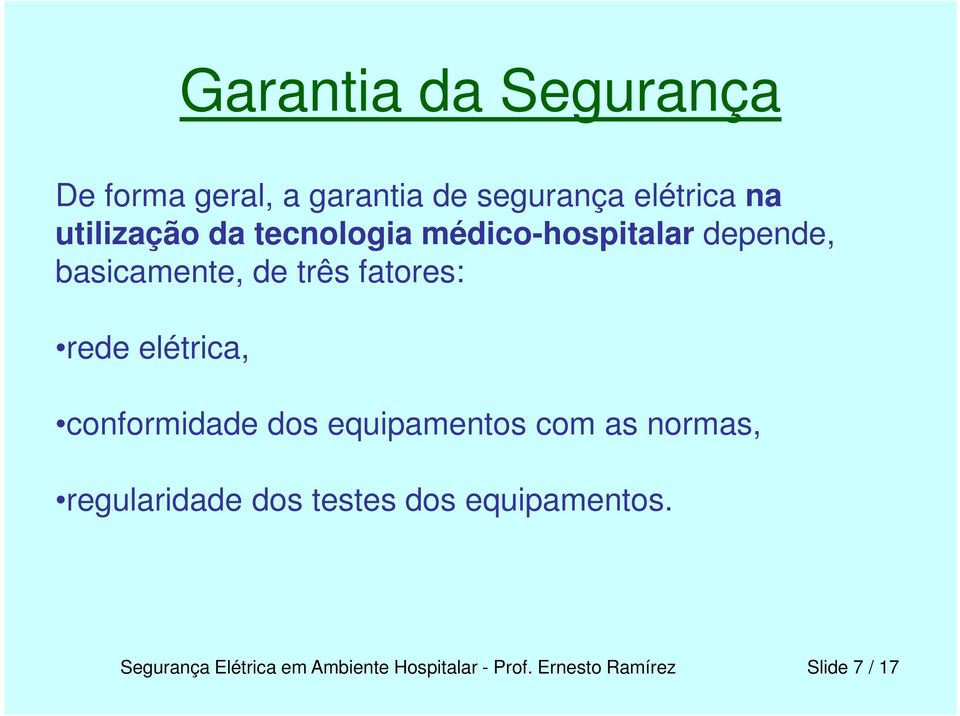 Garantia da Segurança

De forma geral, a garantia de segurança elétrica na utilização da tecnologia médico-hospitalar depende, basicamente, de três fatores:

•rede elétrica,

•conformidade dos equipamentos com as normas,

•regularidade dos testes dos equipamentos.

Segurança Elétrica em Ambiente Hospitalar - Prof. Ernesto Ramírez

Slide 7 / 17